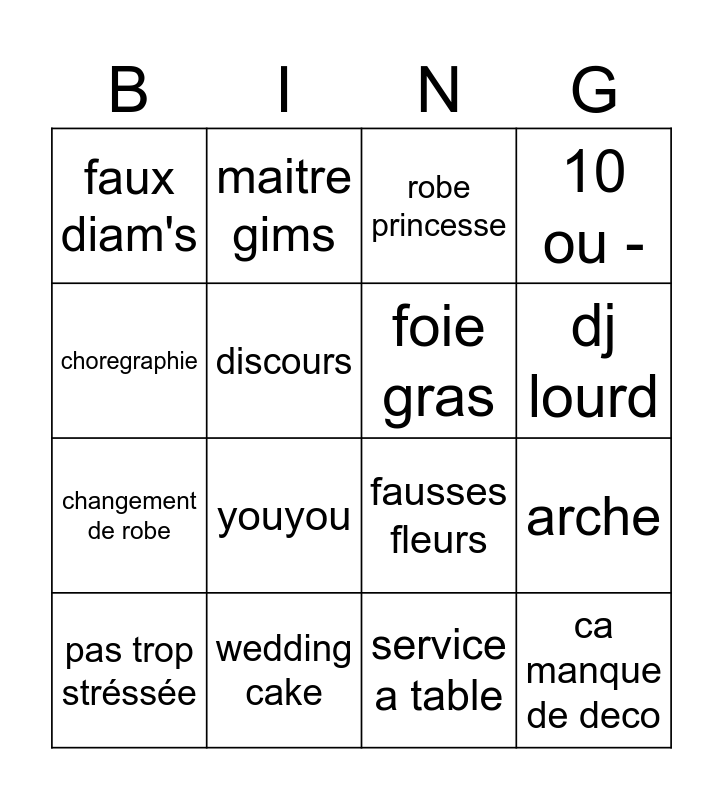 | B | I | N | G |
|---|---|---|---|
| faux diam's | maitre gims | robe princesse | 10 ou - |
| choregraphie | discours | foie gras | dj lourd |
| changement de robe | youyou | fausses fleurs | arche |
| pas trop stréssée | wedding cake | service a table | ca manque de deco |